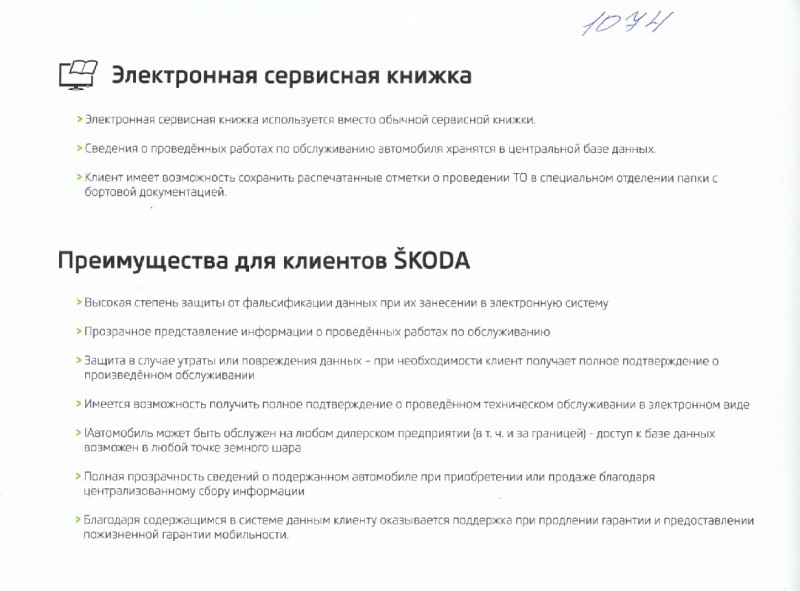 1074

Электронная сервисная книжка

> Электронная сервисная книжка используется вместо обычной сервисной книжки.

> Сведения о проведённых работах по обслуживанию автомобиля хранятся в центральной базе данных.

> Клиент имеет возможность сохранить распечатанные отметки о проведении ТО в специальном отделении папки с бортовой документацией.

Преимущества для клиентов ŠKODA

> Высокая степень защиты от фальсификации данных при их занесении в электронную систему

> Прозрачное представление информации о проведённых работах по обслуживанию

> Защита в случае утраты или повреждения данных – при необходимости клиент получает полное подтверждение о произведённом обслуживании

> Имеется возможность получить полное подтверждение о проведённом техническом обслуживании в электронном виде

> IАвтомобиль может быть обслужен на любом дилерском предприятии (в т. ч. и за границей) - доступ к базе данных возможен в любой точке земного шара

> Полная прозрачность сведений о подержанном автомобиле при приобретении или продаже благодаря централизованному сбору информации

> Благодаря содержащимся в системе данным клиенту оказывается поддержка при продлении гарантии и предоставлении пожизненной гарантии мобильности.